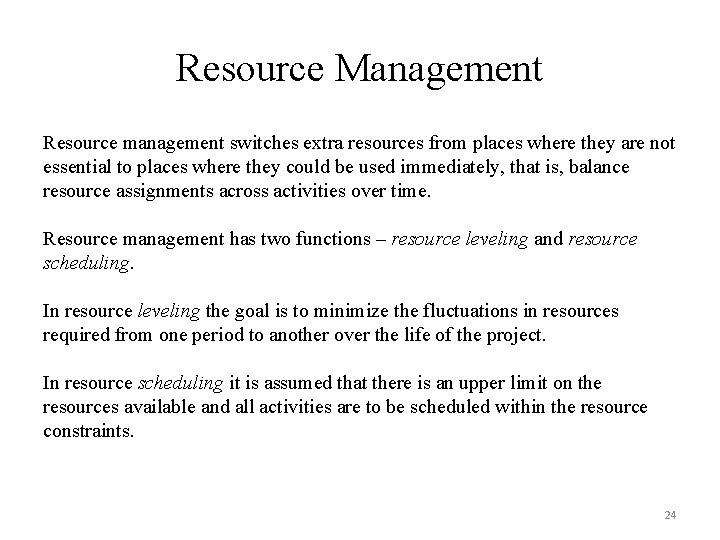 Resource Management

Resource management switches extra resources from places where they are not essential to places where they could be used immediately, that is, balance resource assignments across activities over time.

Resource management has two functions – resource leveling and resource scheduling.

In resource leveling the goal is to minimize the fluctuations in resources required from one period to another over the life of the project.

In resource scheduling it is assumed that there is an upper limit on the resources available and all activities are to be scheduled within the resource constraints.

24